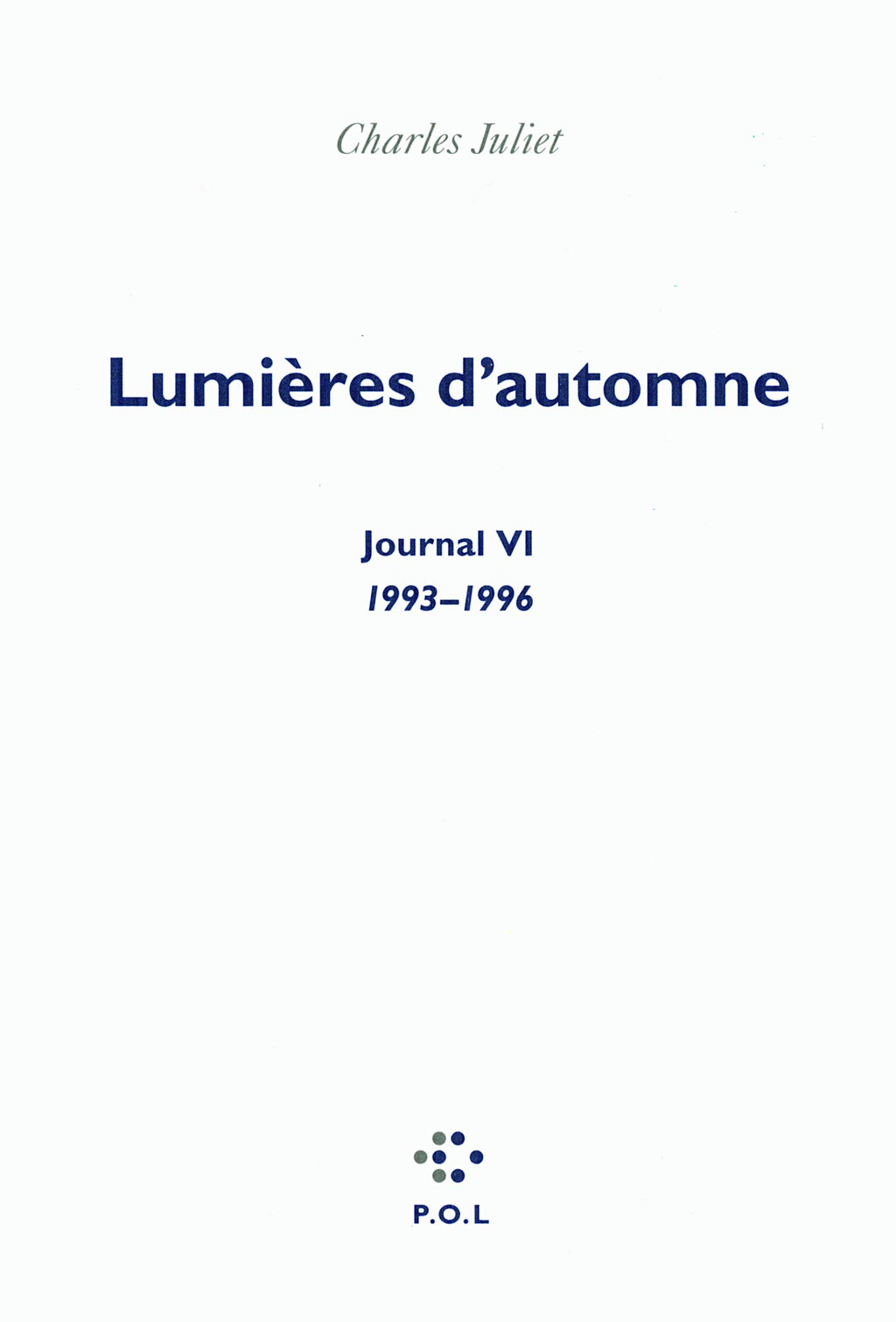 Charles Juliet

Lumières d'automne

Journal VI
1993–1996

P.O.L